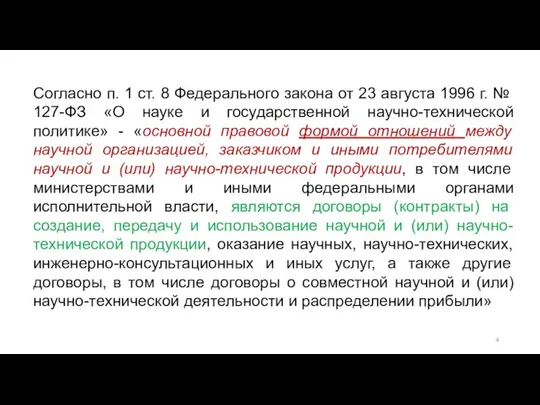 Согласно п. 1 ст. 8 Федерального закона от 23 августа 1996 г. № 127-ФЗ «О науке и государственной научно-технической политике» - «основной правовой формой отношений между научной организацией, заказчиком и иными потребителями научной и (или) научно-технической продукции, в том числе министерствами и иными федеральными органами исполнительной власти, являются договоры (контракты) на создание, передачу и использование научной и (или) научно-технической продукции, оказание научных, научно-технических, инженерно-консультационных и иных услуг, а также другие договоры, в том числе договоры о совместной научной и (или) научно-технической деятельности и распределении прибыли»

4